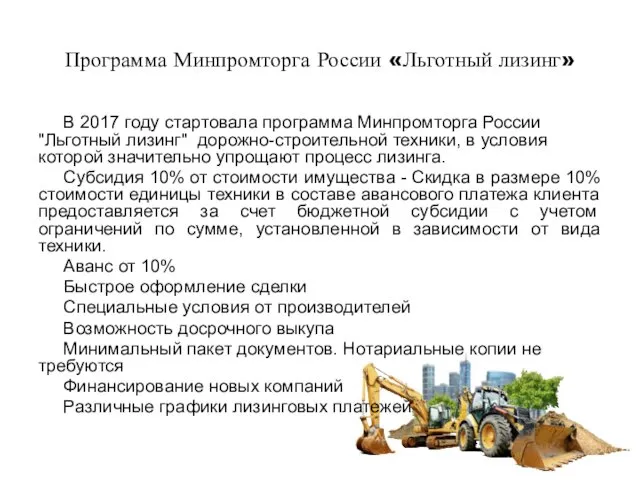 Программа Минпромторга России «Льготный лизинг»

В 2017 году стартовала программа Минпромторга России "Льготный лизинг" дорожно-строительной техники, в условия которой значительно упрощают процесс лизинга.

Субсидия 10% от стоимости имущества - Скидка в размере 10% стоимости единицы техники в составе авансового платежа клиента предоставляется за счет бюджетной субсидии с учетом ограничений по сумме, установленной в зависимости от вида техники.

Аванс от 10%

Быстрое оформление сделки

Специальные условия от производителей

Возможность досрочного выкупа

Минимальный пакет документов. Нотариальные копии не требуются

Финансирование новых компаний

Различные графики лизинговых платежей